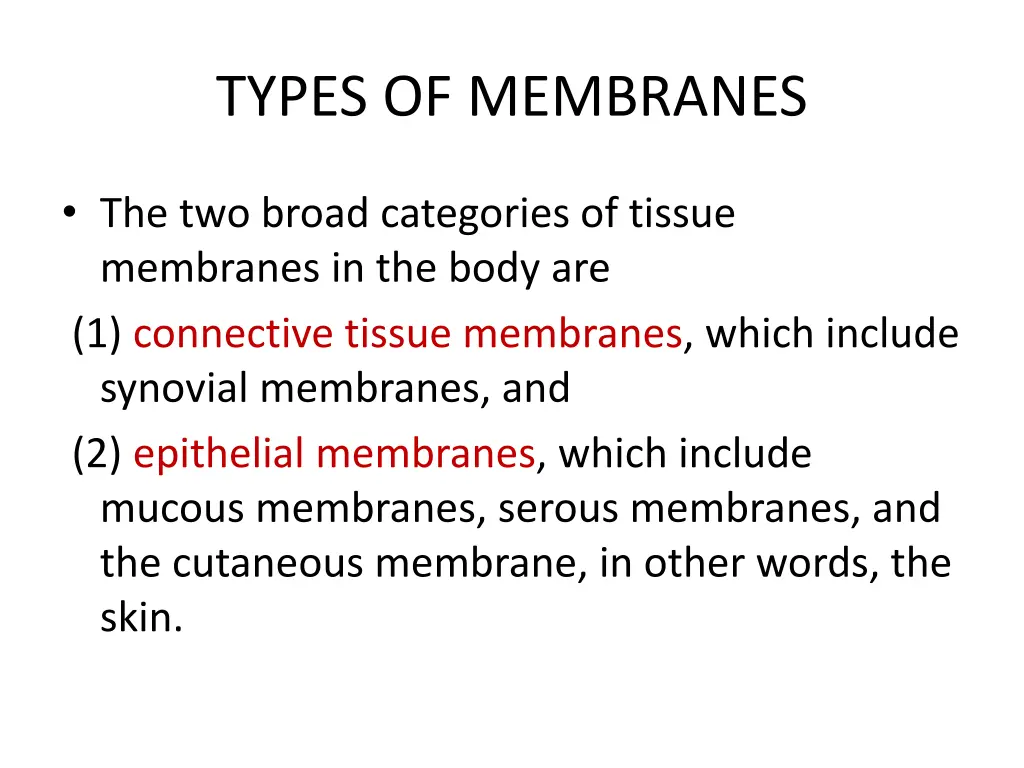 TYPES OF MEMBRANES

• The two broad categories of tissue membranes in the body are

(1) connective tissue membranes, which include synovial membranes, and

(2) epithelial membranes, which include mucous membranes, serous membranes, and the cutaneous membrane, in other words, the skin.